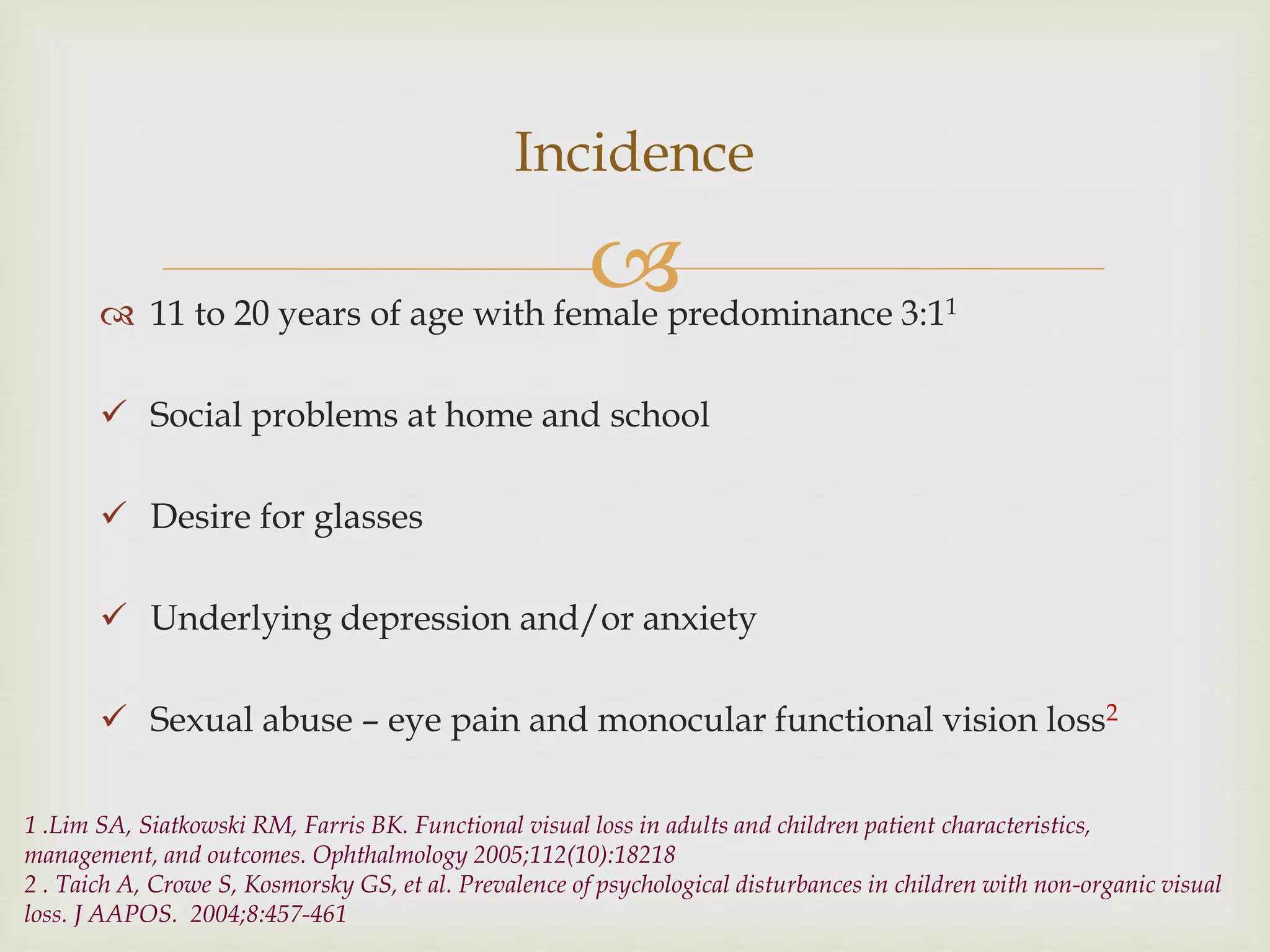 Incidence

11 to 20 years of age with female predominance 3:1$^1$

✓ Social problems at home and school

✓ Desire for glasses

✓ Underlying depression and/or anxiety

✓ Sexual abuse – eye pain and monocular functional vision loss$^2$

1 .Lim SA, Siatkowski RM, Farris BK. Functional visual loss in adults and children patient characteristics, management, and outcomes. Ophthalmology 2005;112(10):18218
2 . Taich A, Crowe S, Kosmorsky GS, et al. Prevalence of psychological disturbances in children with non-organic visual loss. J AAPOS. 2004;8:457-461